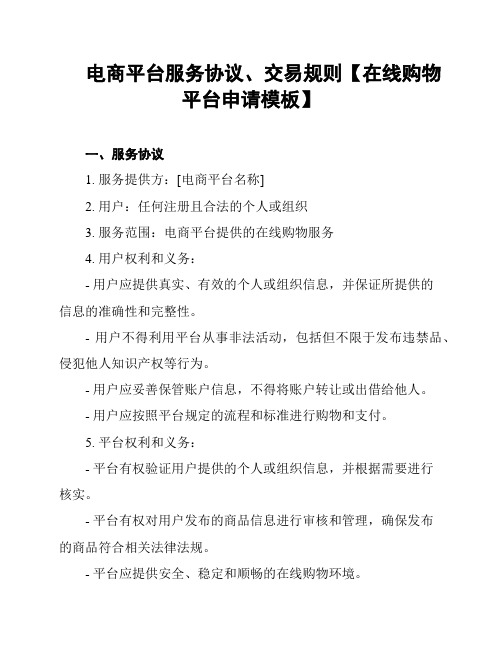 电商平台服务协议、交易规则【在线购物平台申请模板】

一、服务协议

1. 服务提供方：[电商平台名称]

2. 用户：任何注册且合法的个人或组织

3. 服务范围：电商平台提供的在线购物服务

4. 用户权利和义务：

- 用户应提供真实、有效的个人或组织信息，并保证所提供的信息的准确性和完整性。

- 用户不得利用平台从事非法活动，包括但不限于发布违禁品、侵犯他人知识产权等行为。

- 用户应妥善保管账户信息，不得将账户转让或出借给他人。

- 用户应按照平台规定的流程和标准进行购物和支付。

5. 平台权利和义务：

- 平台有权验证用户提供的个人或组织信息，并根据需要进行核实。

- 平台有权对用户发布的商品信息进行审核和管理，确保发布的商品符合相关法律法规。

- 平台应提供安全、稳定和顺畅的在线购物环境。